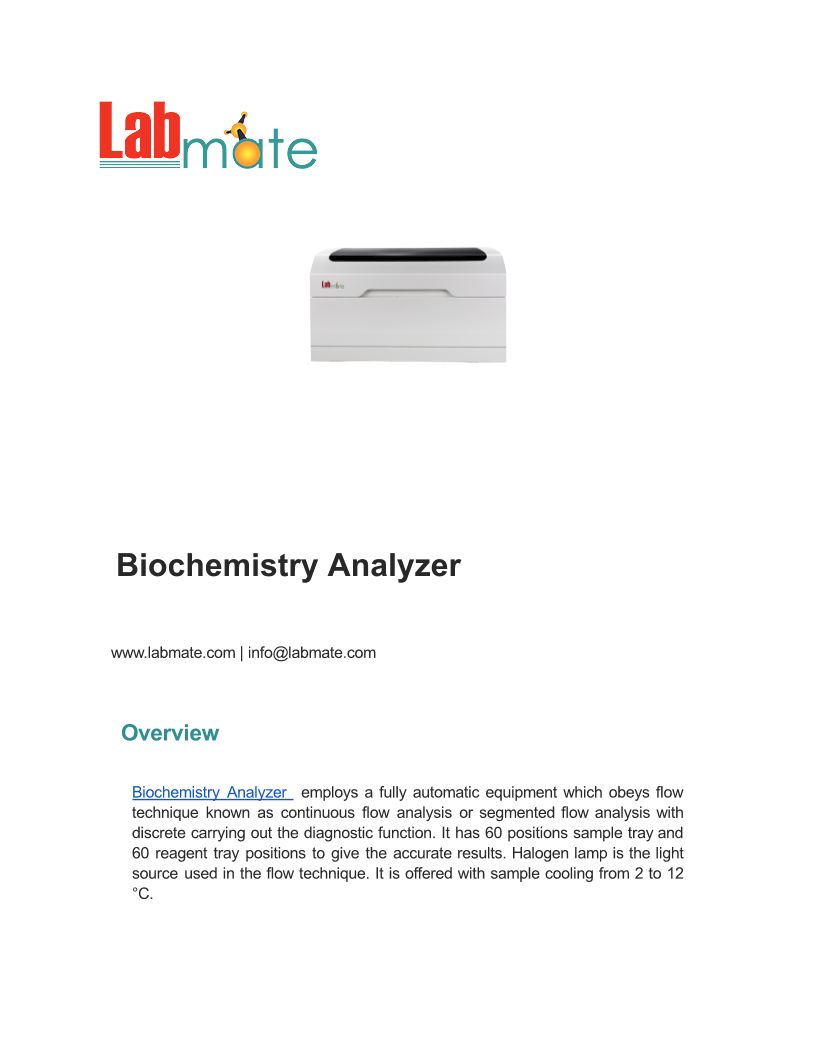 Labmate

Labmate

Biochemistry Analyzer

www.labmate.com | info@labmate.com

Overview

Biochemistry Analyzer employs a fully automatic equipment which obeys flow technique known as continuous flow analysis or segmented flow analysis with discrete carrying out the diagnostic function. It has 60 positions sample tray and 60 reagent tray positions to give the accurate results. Halogen lamp is the light source used in the flow technique. It is offered with sample cooling from 2 to 12 °C.